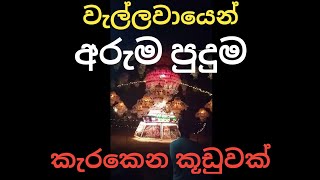 වැල්ලවායෙන්
අරුම පුදුම
කැරකෙන කූඩුවක්